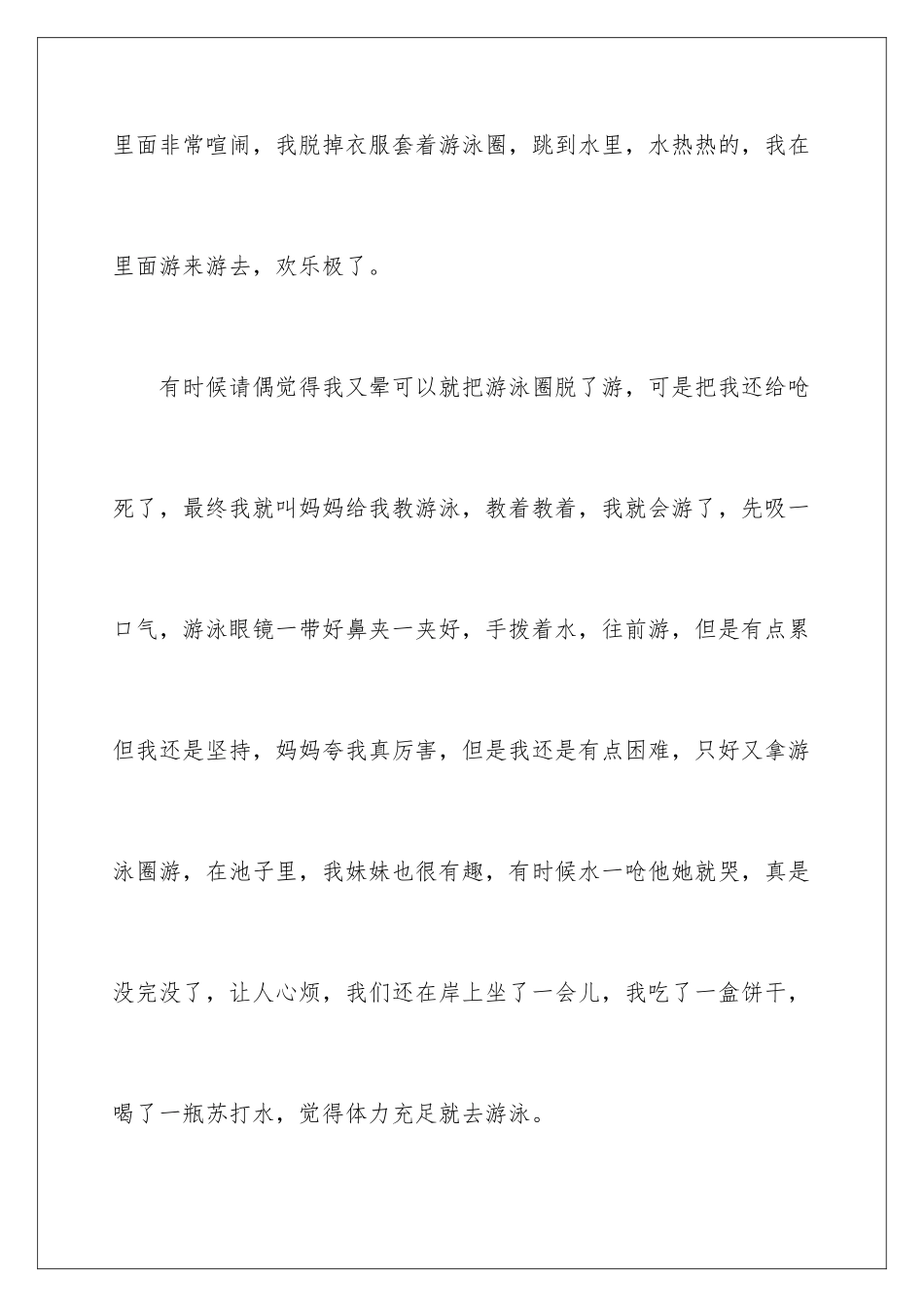 里面非常喧闹，我脱掉衣服套着游泳圈，跳到水里，水热热的，我在里面游来游去，欢乐极了。

有时候请偶觉得我又晕可以就把游泳圈脱了游，可是把我还给呛死了，最终我就叫妈妈给我教游泳，教着教着，我就会游了，先吸一口气，游泳眼镜一带好鼻夹一夹好，手拨着水，往前游，但是有点累但我还是坚持，妈妈夸我真厉害，但是我还是有点困难，只好又拿游泳圈游，在池子里，我妹妹也很有趣，有时候水一呛他她就哭，真是没完没了，让人心烦，我们还在岸上坐了一会儿，我吃了一盒饼干，喝了一瓶苏打水，觉得体力充足就去游泳。